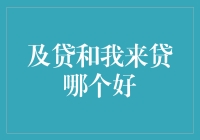 及贷和我来贷哪个好